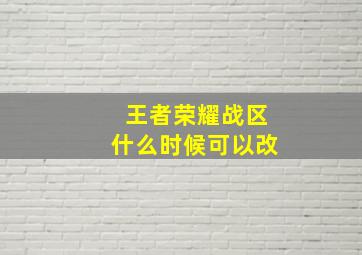 王者荣耀战区
什么时候可以改